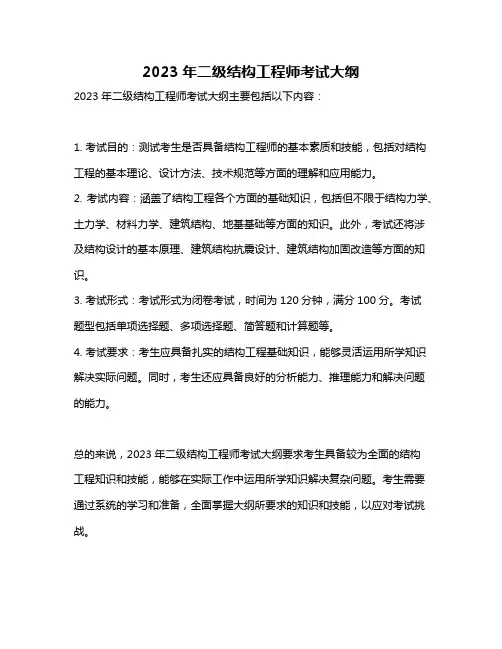 2023 年二级结构工程师考试大纲

2023 年二级结构工程师考试大纲主要包括以下内容：

1. 考试目的：测试考生是否具备结构工程师的基本素质和技能，包括对结构工程的基本理论、设计方法、技术规范等方面的理解和应用能力。

2. 考试内容：涵盖了结构工程各个方面的基础知识，包括但不限于结构力学、土力学、材料力学、建筑结构、地基基础等方面的知识。此外，考试还将涉及结构设计的基本原理、建筑结构抗震设计、建筑结构加固改造等方面的知识。

3. 考试形式：考试形式为闭卷考试，时间为 120 分钟，满分 100 分。考试题型包括单项选择题、多项选择题、简答题和计算题等。

4. 考试要求：考生应具备扎实的结构工程基础知识，能够灵活运用所学知识解决实际问题。同时，考生还应具备良好的分析能力、推理能力和解决问题的能力。

总的来说，2023 年二级结构工程师考试大纲要求考生具备较为全面的结构工程知识和技能，能够在实际工作中运用所学知识解决复杂问题。考生需要通过系统的学习和准备，全面掌握大纲所要求的知识和技能，以应对考试挑战。